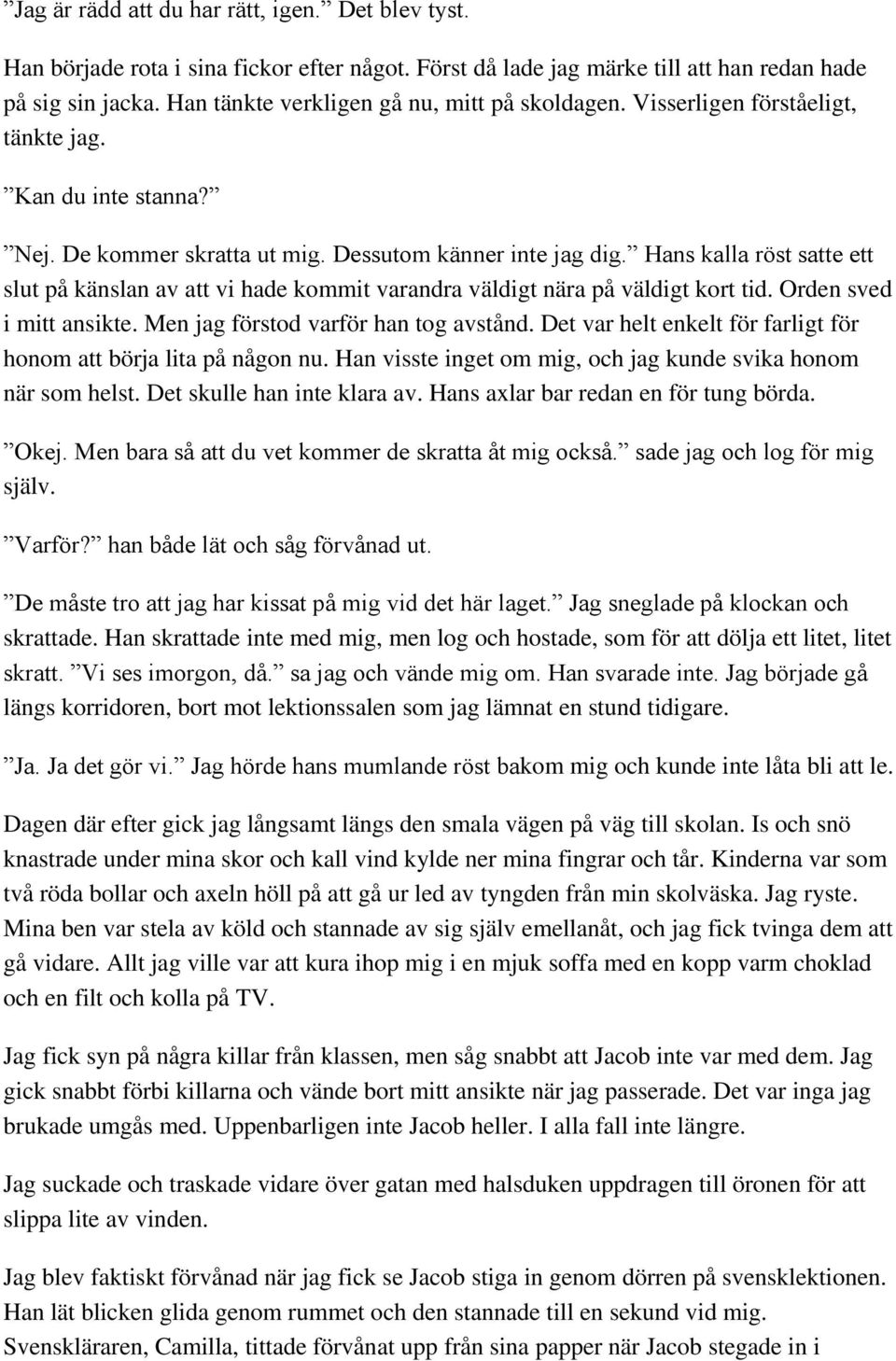 ”Jag är rädd att du har rätt, igen.” Det blev tyst.

Han började rota i sina fickor efter något. Först då lade jag märke till att han redan hade på sig sin jacka. Han tänkte verkligen gå nu, mitt på skoldagen. Visserligen förståeligt, tänkte jag.

”Kan du inte stanna?”

”Nej. De kommer skratta ut mig. Dessutom känner inte jag dig.” Hans kalla röst satte ett slut på känslan av att vi hade kommit varandra väldigt nära på väldigt kort tid. Orden sved i mitt ansikte. Men jag förstod varför han tog avstånd. Det var helt enkelt för farligt för honom att börja lita på någon nu. Han visste inget om mig, och jag kunde svika honom när som helst. Det skulle han inte klara av. Hans axlar bar redan en för tung börda.

”Okej. Men bara så att du vet kommer de skratta åt mig också.” sade jag och log för mig själv.

”Varför?” han både lät och såg förvånad ut.

”De måste tro att jag har kissat på mig vid det här laget.” Jag sneglade på klockan och skrattade. Han skrattade inte med mig, men log och hostade, som för att dölja ett litet, litet skratt. ”Vi ses imorgon, då.” sa jag och vände mig om. Han svarade inte. Jag började gå längs korridoren, bort mot lektionssalen som jag lämnat en stund tidigare.

”Ja. Ja det gör vi.” Jag hörde hans mumlande röst bakom mig och kunde inte låta bli att le.

Dagen där efter gick jag långsamt längs den smala vägen på väg till skolan. Is och snö knastrade under mina skor och kall vind kylde ner mina fingrar och tår. Kinderna var som två röda bollar och axeln höll på att gå ur led av tyngden från min skolväska. Jag ryste. Mina ben var stela av köld och stannade av sig själv emellanåt, och jag fick tvinga dem att gå vidare. Allt jag ville var att kura ihop mig i en mjuk soffa med en kopp varm choklad och en filt och kolla på TV.

Jag fick syn på några killar från klassen, men såg snabbt att Jacob inte var med dem. Jag gick snabbt förbi killarna och vände bort mitt ansikte när jag passerade. Det var inga jag brukade umgås med. Uppenbarligen inte Jacob heller. I alla fall inte längre.

Jag suckade och traskade vidare över gatan med halsduken uppdragen till öronen för att slippa lite av vinden.

Jag blev faktiskt förvånad när jag fick se Jacob stiga in genom dörren på svensklektionen. Han lät blicken glida genom rummet och den stannade till en sekund vid mig. Svenskläraren, Camilla, tittade förvånat upp från sina papper när Jacob stegade in i